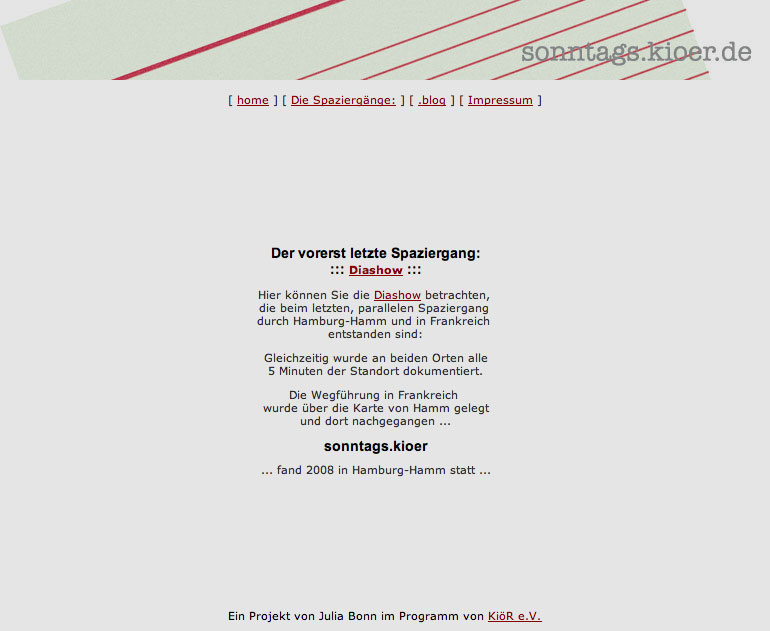 sonntags.kioer.de

[ home ] [ Die Spaziergänge: ] [ .blog ] [ Impressum ]

Der vorerst letzte Spaziergang:
::: Diashow :::

Hier können Sie die Diashow betrachten, die beim letzten, parallelen Spaziergang durch Hamburg-Hamm und in Frankreich entstanden sind:

Gleichzeitig wurde an beiden Orten alle 5 Minuten der Standort dokumentiert.

Die Wegführung in Frankreich wurde über die Karte von Hamm gelegt und dort nachgegangen ...

sonntags.kioer

... fand 2008 in Hamburg-Hamm statt ...

Ein Projekt von Julia Bonn im Programm von KiöR e.V.